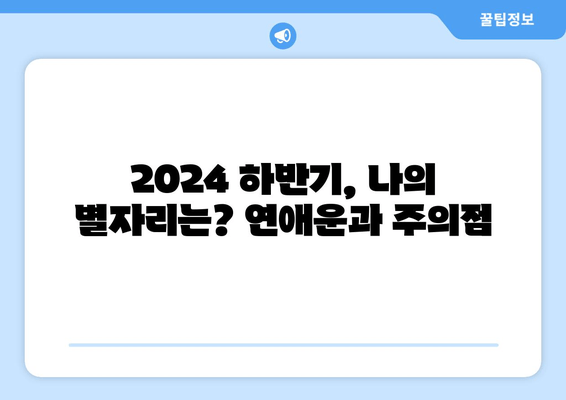 꿀팁정보

2024 하반기, 나의 별자리는? 연애운과 주의점